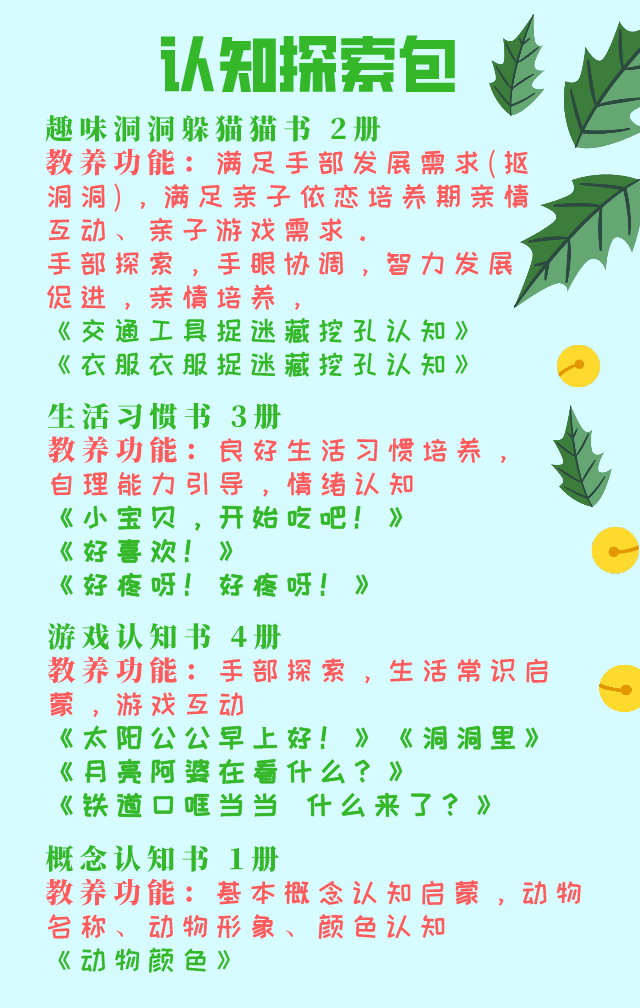 认知探索包

趣味洞洞躲猫猫书 2册
教养功能：满足手部发展需求(抠洞洞)，满足亲子依恋培养期亲情互动、亲子游戏需求。
手部探索，手眼协调，智力发展促进，亲情培养，
《交通工具捉迷藏挖孔认知》
《衣服衣服捉迷藏挖孔认知》

生活习惯书 3册
教养功能：良好生活习惯培养，自理能力引导，情绪认知
《小宝贝，开始吃吧！》
《好喜欢！》
《好疼呀！好疼呀！》

游戏认知书 4册
教养功能：手部探索，生活常识启蒙，游戏互动
《太阳公公早上好！》《洞洞里》
《月亮阿婆在看什么？》
《铁道口哐当当 什么来了？》

概念认知书 1册
教养功能：基本概念认知启蒙，动物名称、动物形象、颜色认知
《动物颜色》